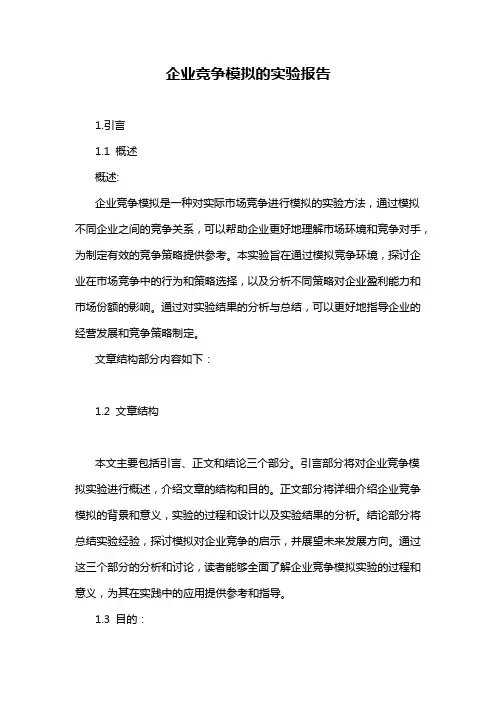 企业竞争模拟的实验报告

1.引言

1.1 概述

概述:

企业竞争模拟是一种对实际市场竞争进行模拟的实验方法，通过模拟不同企业之间的竞争关系，可以帮助企业更好地理解市场环境和竞争对手，为制定有效的竞争策略提供参考。本实验旨在通过模拟竞争环境，探讨企业在市场竞争中的行为和策略选择，以及分析不同策略对企业盈利能力和市场份额的影响。通过对实验结果的分析与总结，可以更好地指导企业的经营发展和竞争策略制定。

文章结构部分内容如下：

1.2 文章结构

本文主要包括引言、正文和结论三个部分。引言部分将对企业竞争模拟实验进行概述，介绍文章的结构和目的。正文部分将详细介绍企业竞争模拟的背景和意义，实验的过程和设计以及实验结果的分析。结论部分将总结实验经验，探讨模拟对企业竞争的启示，并展望未来发展方向。通过这三个部分的分析和讨论，读者能够全面了解企业竞争模拟实验的过程和意义，为其在实践中的应用提供参考和指导。

1.3 目的：